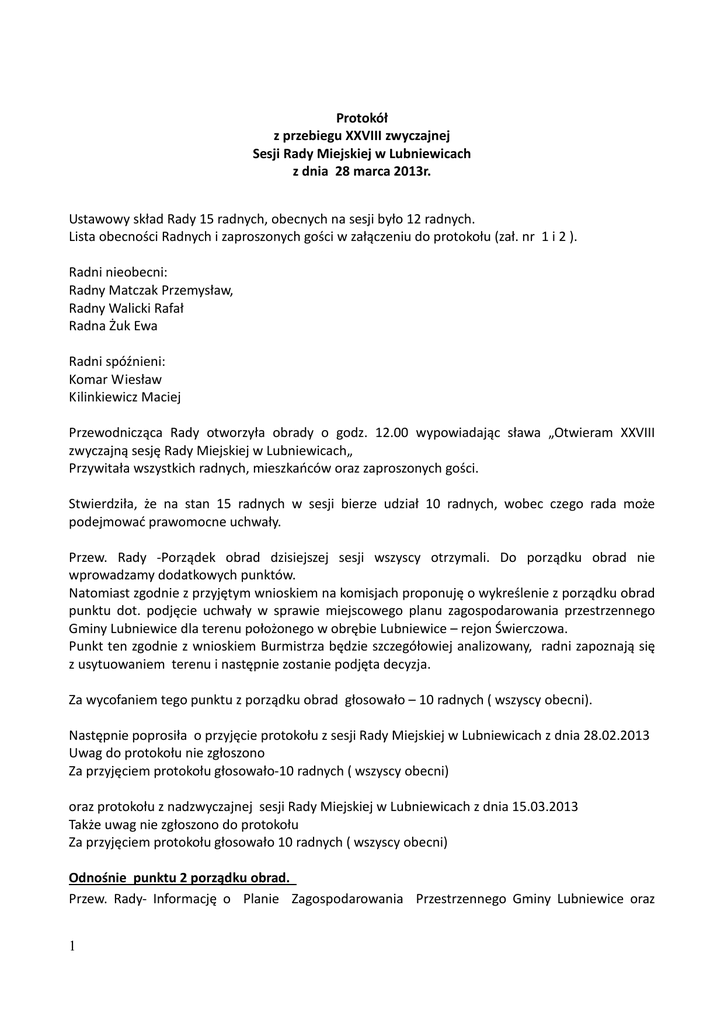 Protokół
z przebiegu XXVIII zwyczajnej
Sesji Rady Miejskiej w Lubniewicach
z dnia 28 marca 2013r.

Ustawowy skład Rady 15 radnych, obecnych na sesji było 12 radnych.
Lista obecności Radnych i zaproszonych gości w załączeniu do protokołu (zał. nr 1 i 2 ).

Radni nieobecni:
Radny Matczak Przemysław,
Radny Walicki Rafał
Radna Żuk Ewa

Radni spóźnieni:
Komar Wiesław
Kilinkiewicz Maciej

Przewodnicząca Rady otworzyła obrady o godz. 12.00 wypowiadając sława „Otwieram XXVIII zwyczajną sesję Rady Miejskiej w Lubniewicach„
Przywitała wszystkich radnych, mieszkańców oraz zaproszonych gości.

Stwierdziła, że na stan 15 radnych w sesji bierze udział 10 radnych, wobec czego rada może podejmować prawomocne uchwały.

Przew. Rady -Porządek obrad dzisiejszej sesji wszyscy otrzymali. Do porządku obrad nie wprowadzamy dodatkowych punktów.
Natomiast zgodnie z przyjętym wnioskiem na komisjach proponuję o wykreślenie z porządku obrad punktu dot. podjęcie uchwały w sprawie miejscowego planu zagospodarowania przestrzennego Gminy Lubniewice dla terenu położonego w obrębie Lubniewice – rejon Świerczowa.
Punkt ten zgodnie z wnioskiem Burmistrza będzie szczegółowiej analizowany, radni zapoznają się z usytuowaniem terenu i następnie zostanie podjęta decyzja.

Za wycofaniem tego punktu z porządku obrad głosowało – 10 radnych ( wszyscy obecni).

Następnie poprosiła o przyjęcie protokołu z sesji Rady Miejskiej w Lubniewicach z dnia 28.02.2013
Uwag do protokołu nie zgłoszono
Za przyjęciem protokołu głosowało-10 radnych ( wszyscy obecni)

oraz protokołu z nadzwyczajnej sesji Rady Miejskiej w Lubniewicach z dnia 15.03.2013
Także uwag nie zgłoszono do protokołu
Za przyjęciem protokołu głosowało 10 radnych ( wszyscy obecni)

Odnośnie punktu 2 porządku obrad.
Przew. Rady- Informację o Planie Zagospodarowania Przestrzennego Gminy Lubniewice oraz

1